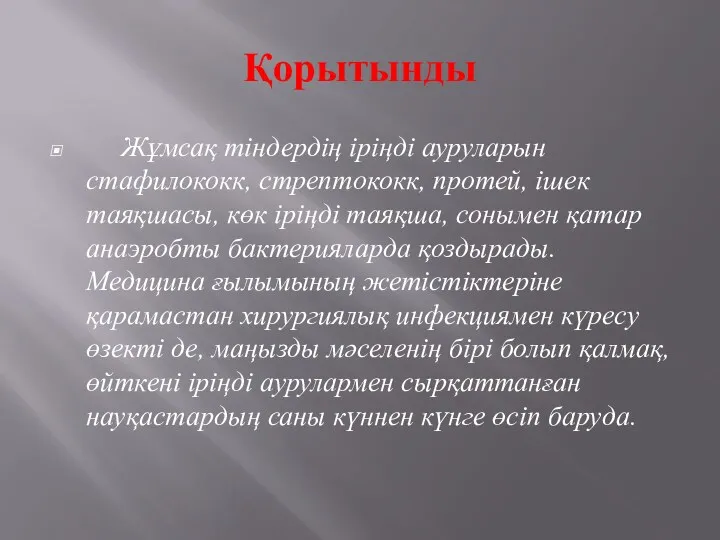 Қорытынды

Жұмсақ тіндердің іріңді ауруларын стафилококк, стрептококк, протей, ішек таяқшасы, көк іріңді таяқша, сонымен қатар анаэробты бактерияларда қоздырады. Медицина ғылымының жетістіктеріне қарамастан хирургиялық инфекциямен күресу өзекті де, маңызды мәселенің бірі болып қалмақ, өйткені іріңді аурулармен сырқаттанған науқастардың саны күннен күнге өсіп баруда.